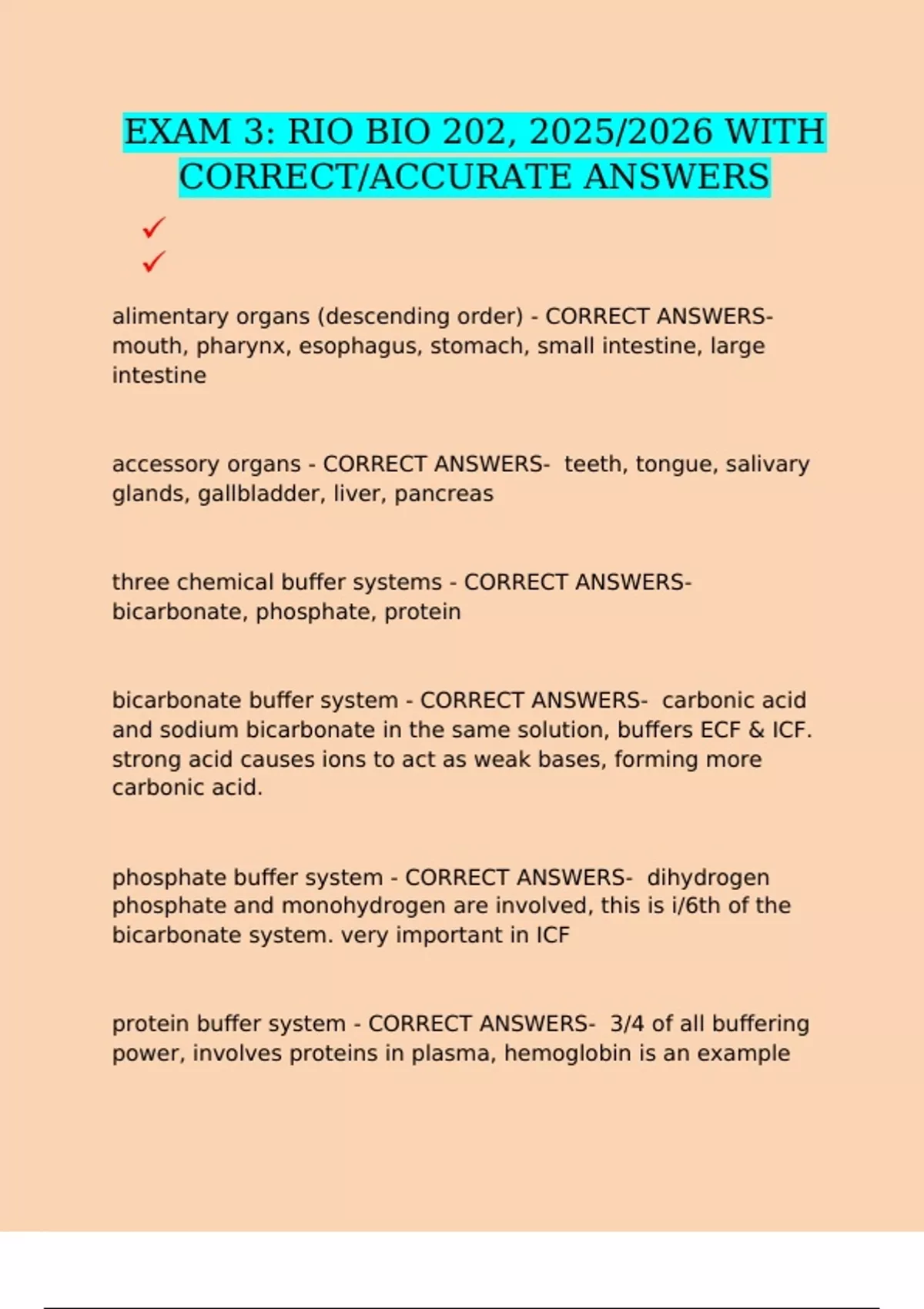 EXAM 3: RIO BIO 202, 2025/2026 WITH CORRECT/ACCURATE ANSWERS

✓
✓

alimentary organs (descending order) - CORRECT ANSWERS- mouth, pharynx, esophagus, stomach, small intestine, large intestine

accessory organs - CORRECT ANSWERS- teeth, tongue, salivary glands, gallbladder, liver, pancreas

three chemical buffer systems - CORRECT ANSWERS- bicarbonate, phosphate, protein

bicarbonate buffer system - CORRECT ANSWERS- carbonic acid and sodium bicarbonate in the same solution, buffers ECF & ICF. strong acid causes ions to act as weak bases, forming more carbonic acid.

phosphate buffer system - CORRECT ANSWERS- dihydrogen phosphate and monohydrogen are involved, this is i/6th of the bicarbonate system. very important in ICF

protein buffer system - CORRECT ANSWERS- 3/4 of all buffering power, involves proteins in plasma, hemoglobin is an example